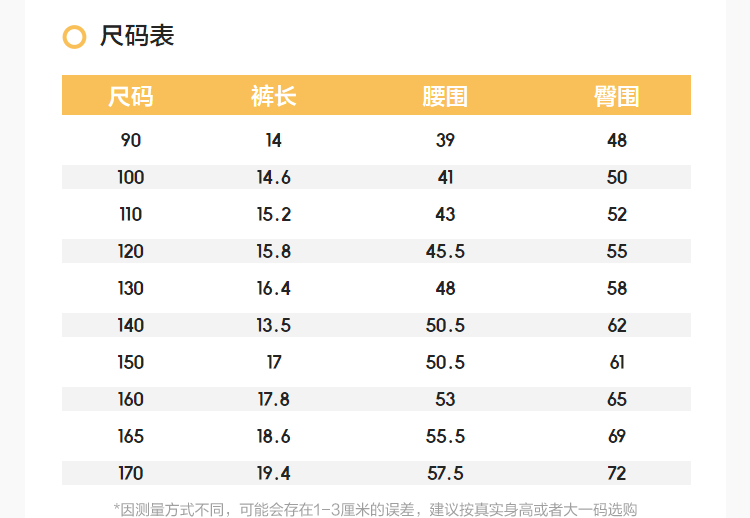 尺码表

| 尺码 | 裤长 | 腰围 | 臀围 |
|---|---|---|---|
| 90 | 14 | 39 | 48 |
| 100 | 14.6 | 41 | 50 |
| 110 | 15.2 | 43 | 52 |
| 120 | 15.8 | 45.5 | 55 |
| 130 | 16.4 | 48 | 58 |
| 140 | 13.5 | 50.5 | 62 |
| 150 | 17 | 50.5 | 61 |
| 160 | 17.8 | 53 | 65 |
| 165 | 18.6 | 55.5 | 69 |
| 170 | 19.4 | 57.5 | 72 |

*因测量方式不同，可能会存在1-3厘米的误差，建议按真实身高或者大一码选购